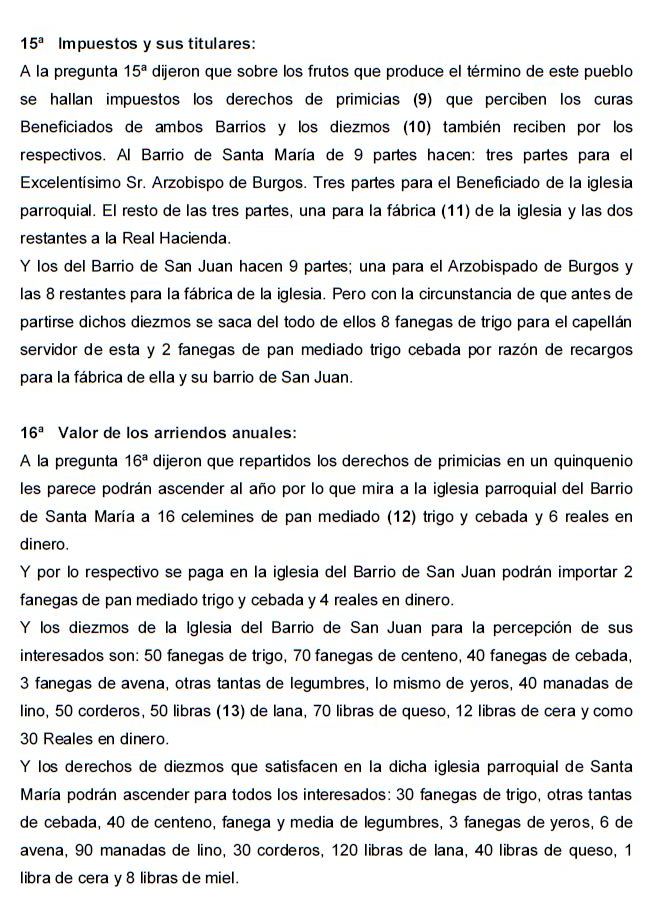 15ª Impuestos y sus titulares:
A la pregunta 15ª dijeron que sobre los frutos que produce el término de este pueblo se hallan impuestos los derechos de primicias (9) que perciben los curas Beneficiados de ambos Barrios y los diezmos (10) también reciben por los respectivos. Al Barrio de Santa María de 9 partes hacen: tres partes para el Excelentísimo Sr. Arzobispo de Burgos. Tres partes para el Beneficiado de la iglesia parroquial. El resto de las tres partes, una para la fábrica (11) de la iglesia y las dos restantes a la Real Hacienda.
Y los del Barrio de San Juan hacen 9 partes; una para el Arzobispado de Burgos y las 8 restantes para la fábrica de la iglesia. Pero con la circunstancia de que antes de partirse dichos diezmos se saca del todo de ellos 8 fanegas de trigo para el capellán servidor de esta y 2 fanegas de pan mediado trigo cebada por razón de recargos para la fábrica de ella y su barrio de San Juan.

16ª Valor de los arriendos anuales:
A la pregunta 16ª dijeron que repartidos los derechos de primicias en un quinquenio les parece podrán ascender al año por lo que mira a la iglesia parroquial del Barrio de Santa María a 16 celemines de pan mediado (12) trigo y cebada y 6 reales en dinero.
Y por lo respectivo se paga en la iglesia del Barrio de San Juan podrán importar 2 fanegas de pan mediado trigo y cebada y 4 reales en dinero.
Y los diezmos de la Iglesia del Barrio de San Juan para la percepción de sus interesados son: 50 fanegas de trigo, 70 fanegas de centeno, 40 fanegas de cebada, 3 fanegas de avena, otras tantas de legumbres, lo mismo de yeros, 40 manadas de lino, 50 corderos, 50 libras (13) de lana, 70 libras de queso, 12 libras de cera y como 30 Reales en dinero.
Y los derechos de diezmos que satisfacen en la dicha iglesia parroquial de Santa María podrán ascender para todos los interesados: 30 fanegas de trigo, otras tantas de cebada, 40 de centeno, fanega y media de legumbres, 3 fanegas de yeros, 6 de avena, 90 manadas de lino, 30 corderos, 120 libras de lana, 40 libras de queso, 1 libra de cera y 8 libras de miel.